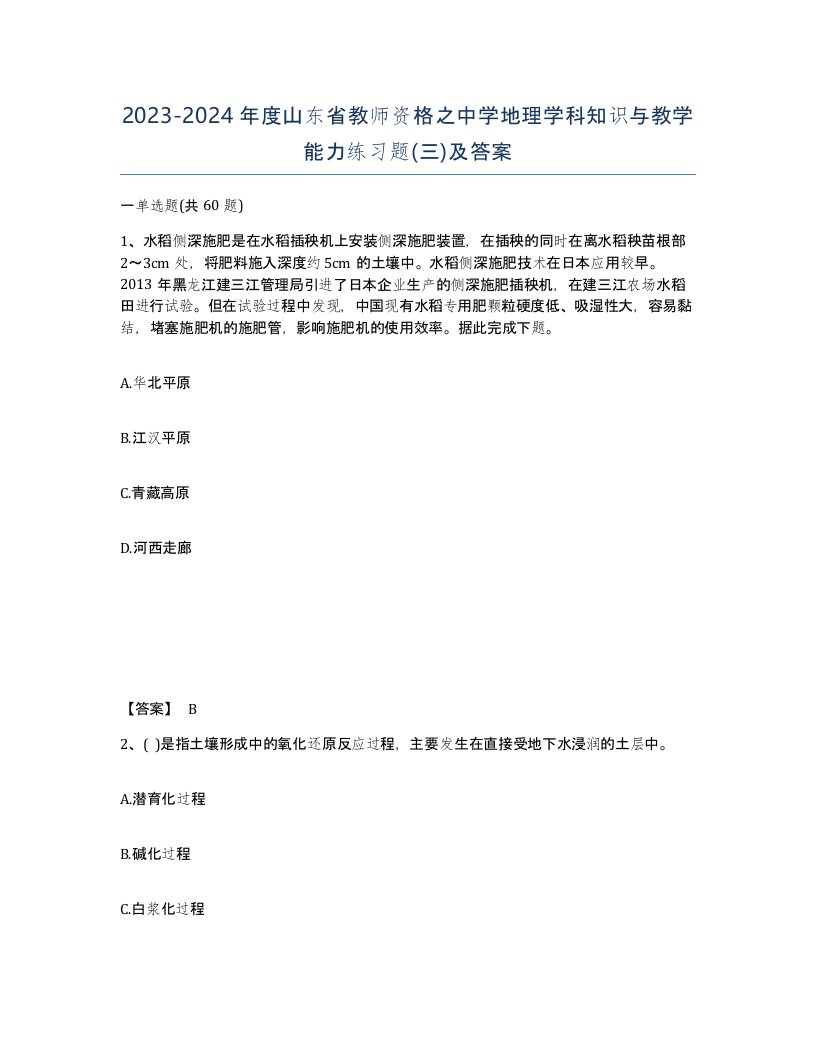 2023-2024年度山东省教师资格之中学地理学科知识与教学能力练习题(三)及答案

一单选题(共 60 题)

1、水稻侧深施肥是在水稻插秧机上安装侧深施肥装置，在插秧的同时在离水稻秧苗根部 2～3cm 处，将肥料施入深度约 5cm 的土壤中。水稻侧深施肥技术在日本应用较早。2013 年黑龙江建三江管理局引进了日本企业生产的侧深施肥插秧机，在建三江农场水稻田进行试验。但在试验过程中发现，中国现有水稻专用肥颗粒硬度低、吸湿性大，容易黏结，堵塞施肥机的施肥管，影响施肥机的使用效率。据此完成下题。

A.华北平原

B.江汉平原

C.青藏高原

D.河西走廊

【答案】 B

2、( )是指土壤形成中的氧化还原反应过程，主要发生在直接受地下水浸润的土层中。

A.潜育化过程

B.碱化过程

C.白浆化过程